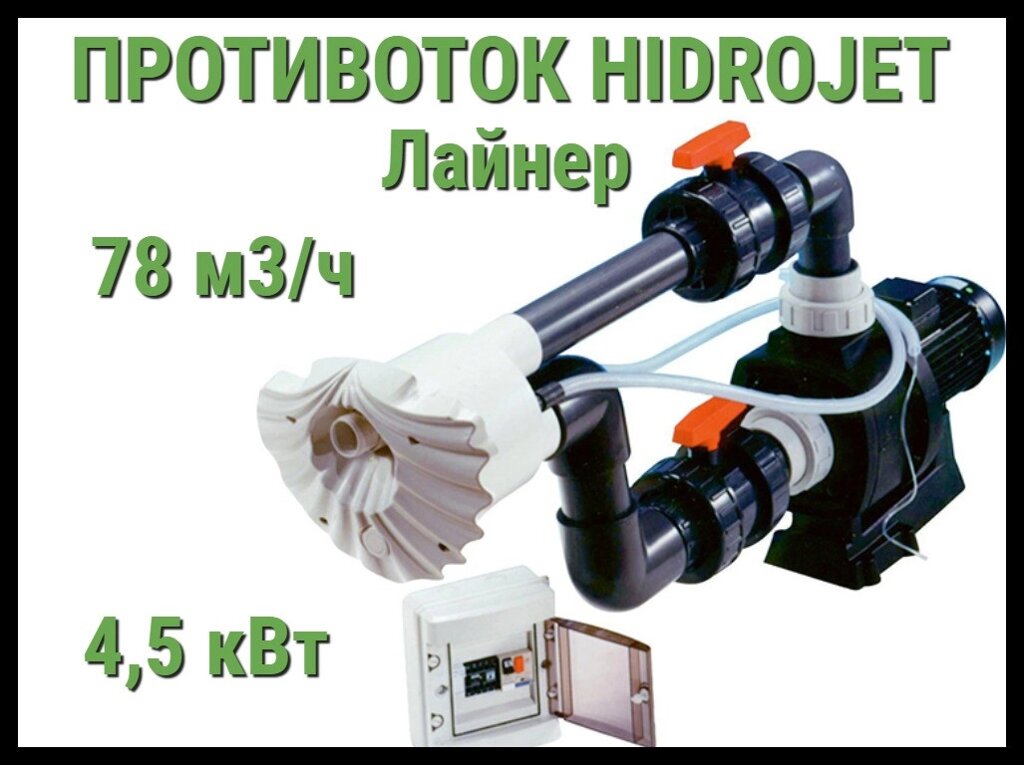 ПРОТИВОТОК HIDROJET
Лайнер

78 м3/ч

4,5 кВт